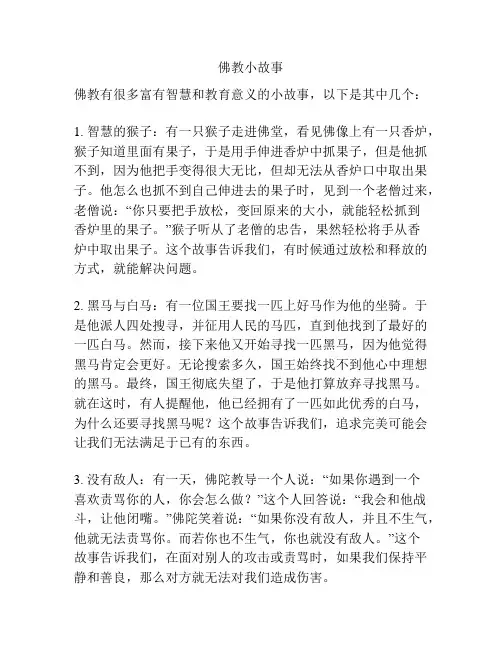 佛教小故事

佛教有很多富有智慧和教育意义的小故事，以下是其中几个：

1. 智慧的猴子：有一只猴子走进佛堂，看见佛像上有一只香炉，猴子知道里面有果子，于是用手伸进香炉中抓果子，但是他抓不到，因为他把手变得很大无比，但却无法从香炉口中取出果子。他怎么也抓不到自己伸进去的果子时，见到一个老僧过来，老僧说：“你只要把手放松，变回原来的大小，就能轻松抓到香炉里的果子。”猴子听从了老僧的忠告，果然轻松将手从香炉中取出果子。这个故事告诉我们，有时候通过放松和释放的方式，就能解决问题。

2. 黑马与白马：有一位国王要找一匹上好马作为他的坐骑。于是他派人四处搜寻，并征用人民的马匹，直到他找到了最好的一匹白马。然而，接下来他又开始寻找一匹黑马，因为他觉得黑马肯定会更好。无论搜索多久，国王始终找不到他心中理想的黑马。最终，国王彻底失望了，于是他打算放弃寻找黑马。就在这时，有人提醒他，他已经拥有了一匹如此优秀的白马，为什么还要寻找黑马呢？这个故事告诉我们，追求完美可能会让我们无法满足于已有的东西。

3. 没有敌人：有一天，佛陀教导一个人说：“如果你遇到一个喜欢责骂你的人，你会怎么做？”这个人回答说：“我会和他战斗，让他闭嘴。”佛陀笑着说：“如果你没有敌人，并且不生气，他就无法责骂你。而若你也不生气，你也就没有敌人。”这个故事告诉我们，在面对别人的攻击或责骂时，如果我们保持平静和善良，那么对方就无法对我们造成伤害。